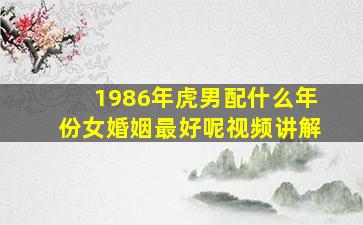 1986年虎男配什么年份女婚姻最好呢视频讲解